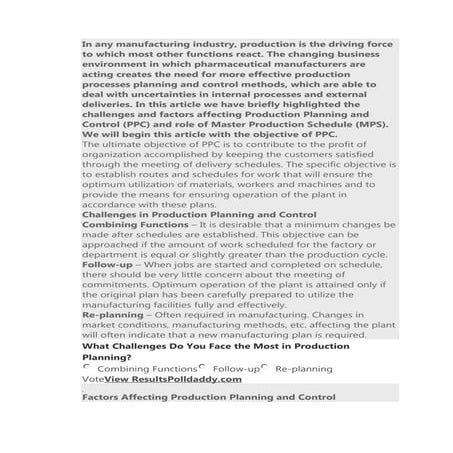 In any manufacturing industry, production is the driving force to which most other functions react. The changing business environment in which pharmaceutical manufacturers are acting creates the need for more effective production processes planning and control methods, which are able to deal with uncertainties in internal processes and external deliveries. In this article we have briefly highlighted the challenges and factors affecting Production Planning and Control (PPC) and role of Master Production Schedule (MPS). We will begin this article with the objective of PPC.

The ultimate objective of PPC is to contribute to the profit of organization accomplished by keeping the customers satisfied through the meeting of delivery schedules. The specific objective is to establish routes and schedules for work that will ensure the optimum utilization of materials, workers and machines and to provide the means for ensuring operation of the plant in accordance with these plans.

Challenges in Production Planning and Control

Combining Functions – It is desirable that a minimum changes be made after schedules are established. This objective can be approached if the amount of work scheduled for the factory or department is equal or slightly greater than the production cycle.

Follow-up – When jobs are started and completed on schedule, there should be very little concern about the meeting of commitments. Optimum operation of the plant is attained only if the original plan has been carefully prepared to utilize the manufacturing facilities fully and effectively.

Re-planning – Often required in manufacturing. Changes in market conditions, manufacturing methods, etc. affecting the plant will often indicate that a new manufacturing plan is required.

What Challenges Do You Face the Most in Production Planning?

Combining Functions Follow-up Re-planning

VoteView ResultsPolldaddy.com

Factors Affecting Production Planning and Control